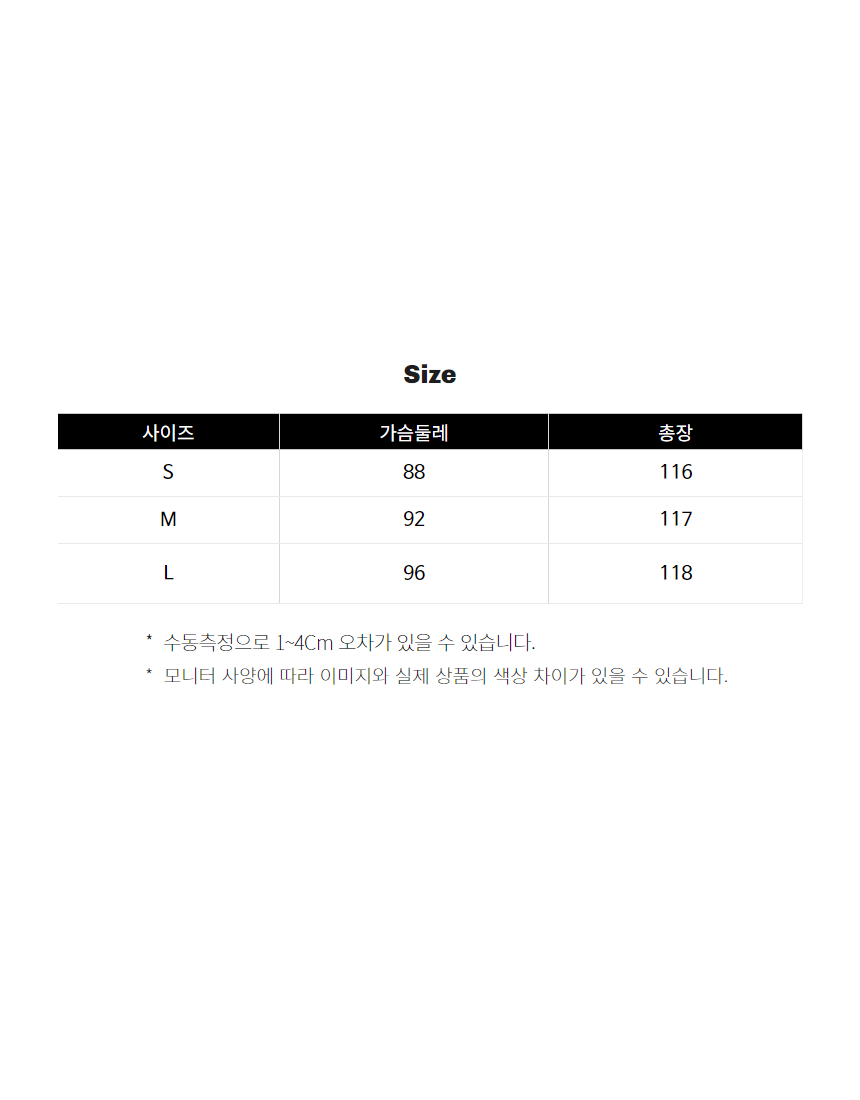 Size

| 사이즈 | 가슴둘레 | 총장 |
|---|---|---|
| S | 88 | 116 |
| M | 92 | 117 |
| L | 96 | 118 |

* 수동측정으로 1~4Cm 오차가 있을 수 있습니다.
* 모니터 사양에 따라 이미지와 실제 상품의 색상 차이가 있을 수 있습니다.